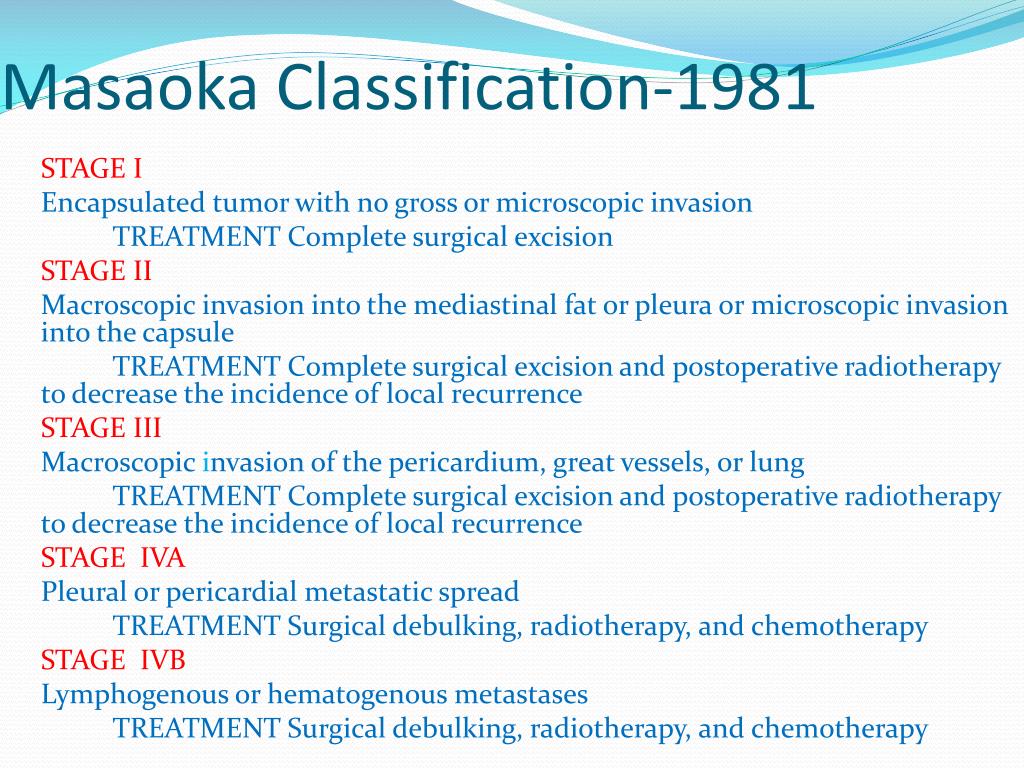 Masaoka Classification-1981

STAGE I
Encapsulated tumor with no gross or microscopic invasion
TREATMENT Complete surgical excision
STAGE II
Macroscopic invasion into the mediastinal fat or pleura or microscopic invasion into the capsule
TREATMENT Complete surgical excision and postoperative radiotherapy to decrease the incidence of local recurrence
STAGE III
Macroscopic invasion of the pericardium, great vessels, or lung
TREATMENT Complete surgical excision and postoperative radiotherapy to decrease the incidence of local recurrence
STAGE IVA
Pleural or pericardial metastatic spread
TREATMENT Surgical debulking, radiotherapy, and chemotherapy
STAGE IVB
Lymphogenous or hematogenous metastases
TREATMENT Surgical debulking, radiotherapy, and chemotherapy